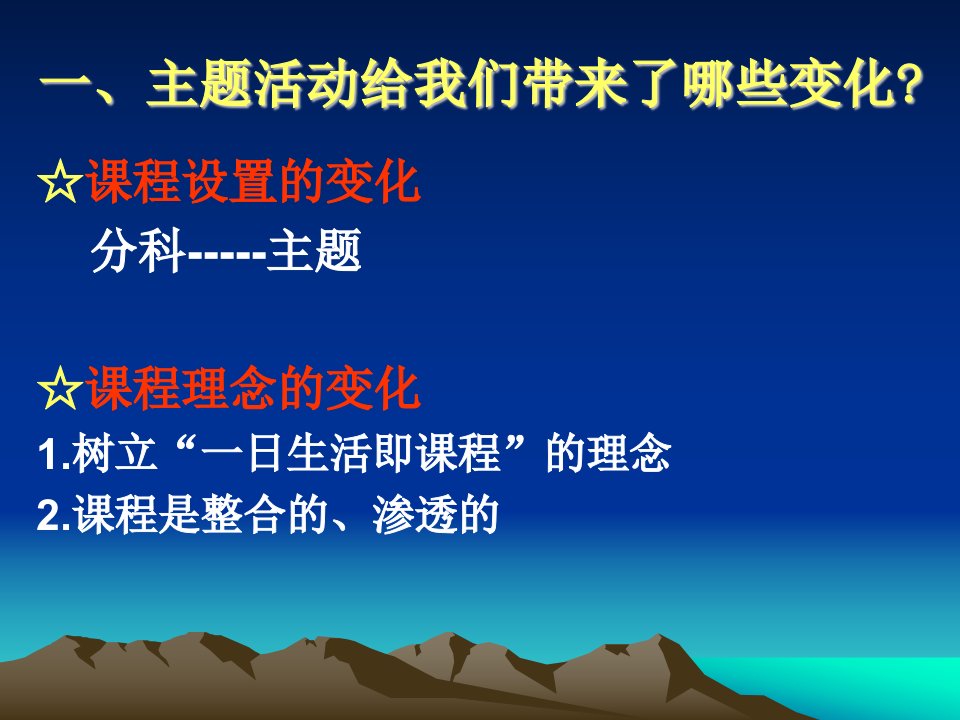 一、主题活动给我们带来了哪些变化?

☆课程设置的变化

分科-----主题

☆课程理念的变化

1.树立“一日生活即课程”的理念

2.课程是整合的、渗透的